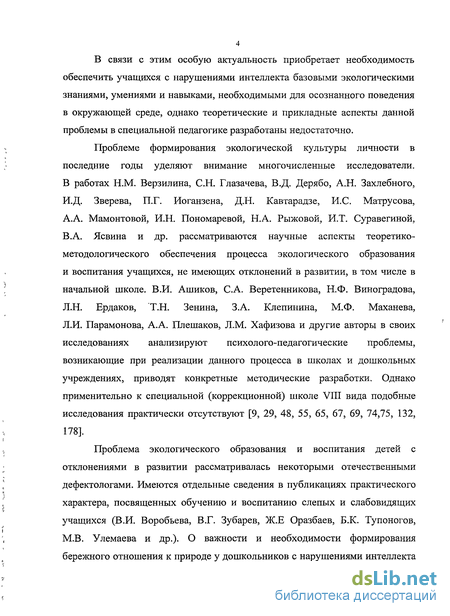 4

В связи с этим особую актуальность приобретает необходимость обеспечить учащихся с нарушениями интеллекта базовыми экологическими знаниями, умениями и навыками, необходимыми для осознанного поведения в окружающей среде, однако теоретические и прикладные аспекты данной проблемы в специальной педагогике разработаны недостаточно.

Проблеме формирования экологической культуры личности в последние годы уделяют внимание многочисленные исследователи. В работах Н.М. Верзилина, С.Н. Глазачева, В.Д. Дерябо, А.Н. Захлебного, И.Д. Зверева, П.Г. Иоганзена, Д.Н. Кавтарадзе, И.С. Матрусова, А.А. Мамонтовой, И.Н. Пономаревой, Н.А. Рыжовой, И.Т. Суравегиной, В.А. Ясвина и др. рассматриваются научные аспекты теоретико-методологического обеспечения процесса экологического образования и воспитания учащихся, не имеющих отклонений в развитии, в том числе в начальной школе. В.И. Ашиков, С.А. Веретенникова, Н.Ф. Виноградова, Л.Н. Ердаков, Т.Н. Зенина, З.А. Клепинина, М.Ф. Маханева, Л.И. Парамонова, А.А. Плешаков, Л.М. Хафизова и другие авторы в своих исследованиях анализируют психолого-педагогические проблемы, возникающие при реализации данного процесса в школах и дошкольных учреждениях, приводят конкретные методические разработки. Однако применительно к специальной (коррекционной) школе VIII вида подобные исследования практически отсутствуют [9, 29, 48, 55, 65, 67, 69, 74,75, 132, 178].

Проблема экологического образования и воспитания детей с отклонениями в развитии рассматривалась некоторыми отечественными дефектологами. Имеются отдельные сведения в публикациях практического характера, посвященных обучению и воспитанию слепых и слабовидящих учащихся (В.И. Воробьева, В.Г. Зубарев, Ж.Е Оразбаев, Б.К. Тупоногов, М.В. Улемаева и др.). О важности и необходимости формирования бережного отношения к природе у дошкольников с нарушениями интеллекта

dsLib.net
библиотека диссертаций